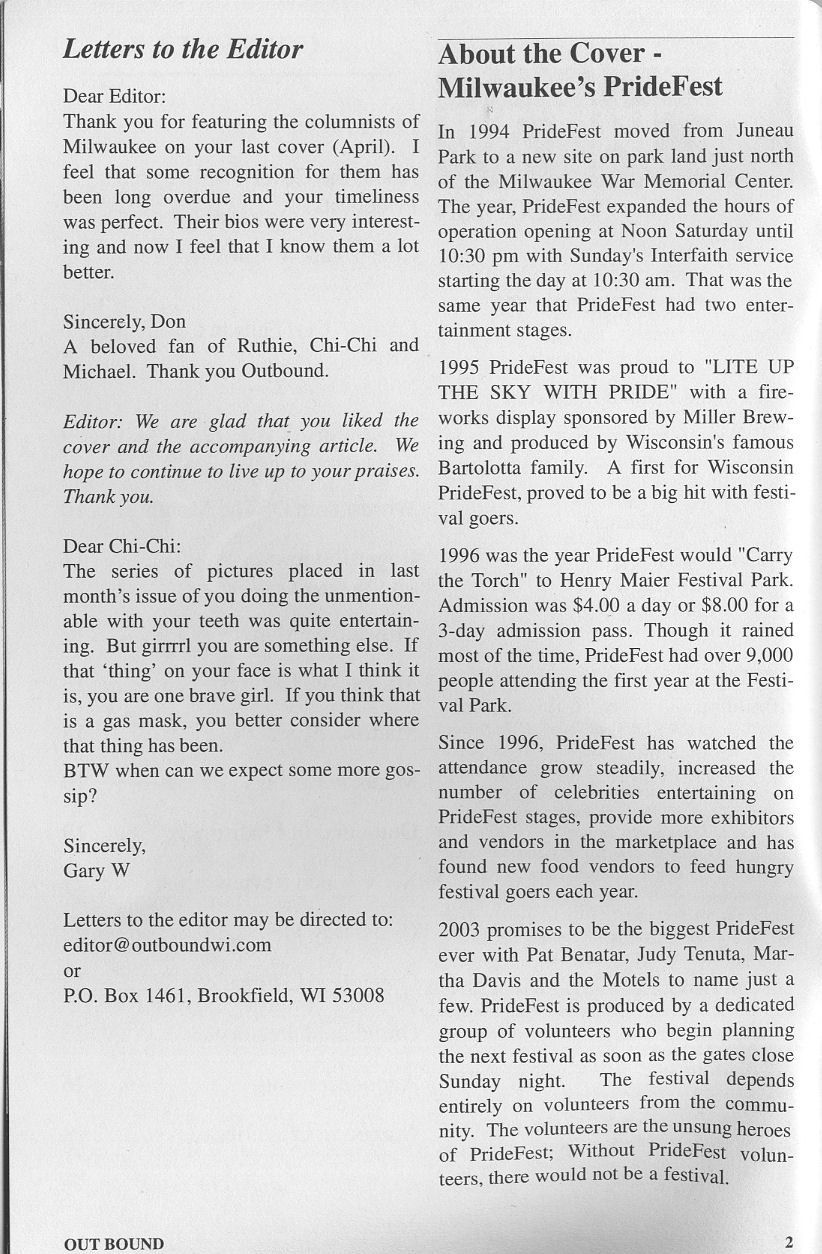 Letters to the Editor

Dear Editor:
Thank you for featuring the columnists of Milwaukee on your last cover (April). I feel that some recognition for them has been long overdue and your timeliness was perfect. Their bios were very interesting and now I feel that I know them a lot better.

Sincerely, Don
A beloved fan of Ruthie, Chi-Chi and Michael. Thank you Outbound.

Editor: We are glad that you liked the cover and the accompanying article. We hope to continue to live up to your praises. Thank you.

Dear Chi-Chi:
The series of pictures placed in last month's issue of you doing the unmentionable with your teeth was quite entertaining. But girrrrl you are something else. If that 'thing' on your face is what I think it is, you are one brave girl. If you think that is a gas mask, you better consider where that thing has been.
BTW when can we expect some more gossip?

Sincerely,
Gary W

Letters to the editor may be directed to:
editor@outboundwi.com
or
P.O. Box 1461, Brookfield, WI 53008

About the Cover - Milwaukee's PrideFest

In 1994 PrideFest moved from Juneau Park to a new site on park land just north of the Milwaukee War Memorial Center. The year, PrideFest expanded the hours of operation opening at Noon Saturday until 10:30 pm with Sunday's Interfaith service starting the day at 10:30 am. That was the same year that PrideFest had two entertainment stages.

1995 PrideFest was proud to "LITE UP THE SKY WITH PRIDE" with a fireworks display sponsored by Miller Brewing and produced by Wisconsin's famous Bartolotta family. A first for Wisconsin PrideFest, proved to be a big hit with festival goers.

1996 was the year PrideFest would "Carry the Torch" to Henry Maier Festival Park. Admission was $4.00 a day or $8.00 for a 3-day admission pass. Though it rained most of the time, PrideFest had over 9,000 people attending the first year at the Festival Park.

Since 1996, PrideFest has watched the attendance grow steadily, increased the number of celebrities entertaining on PrideFest stages, provide more exhibitors and vendors in the marketplace and has found new food vendors to feed hungry festival goers each year.

2003 promises to be the biggest PrideFest ever with Pat Benatar, Judy Tenuta, Martha Davis and the Motels to name just a few. PrideFest is produced by a dedicated group of volunteers who begin planning the next festival as soon as the gates close Sunday night. The festival depends entirely on volunteers from the community. The volunteers are the unsung heroes of PrideFest; Without PrideFest volunteers, there would not be a festival.

OUT BOUND

2